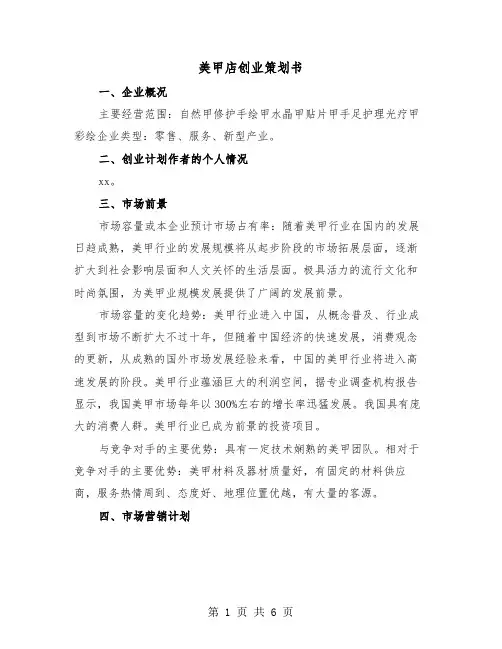 美甲店创业策划书

一、企业概况

主要经营范围：自然甲修护手绘甲水晶甲贴片甲手足护理光疗甲彩绘企业类型：零售、服务、新型产业。

二、创业计划作者的个人情况

xx。

三、市场前景

市场容量或本企业预计市场占有率：随着美甲行业在国内的发展日趋成熟，美甲行业的发展规模将从起步阶段的市场拓展层面，逐渐扩大到社会影响层面和人文关怀的生活层面。极具活力的流行文化和时尚氛围，为美甲业规模发展提供了广阔的发展前景。

市场容量的变化趋势：美甲行业进入中国，从概念普及、行业成型到市场不断扩大不过十年，但随着中国经济的快速发展，消费观念的更新，从成熟的国外市场发展经验来看，中国的美甲行业将进入高速发展的阶段。美甲行业蕴涵巨大的利润空间，据专业调查机构报告显示，我国美甲市场每年以300%左右的增长率迅猛发展。我国具有庞大的消费人群。美甲行业已成为前景的投资项目。

与竞争对手的主要优势：具有一定技术娴熟的美甲团队。相对于竞争对手的主要优势：美甲材料及器材质量好，有固定的材料供应商，服务热情周到、态度好、地理位置优越，有大量的客源。

四、市场营销计划

第 1 页 共 6 页